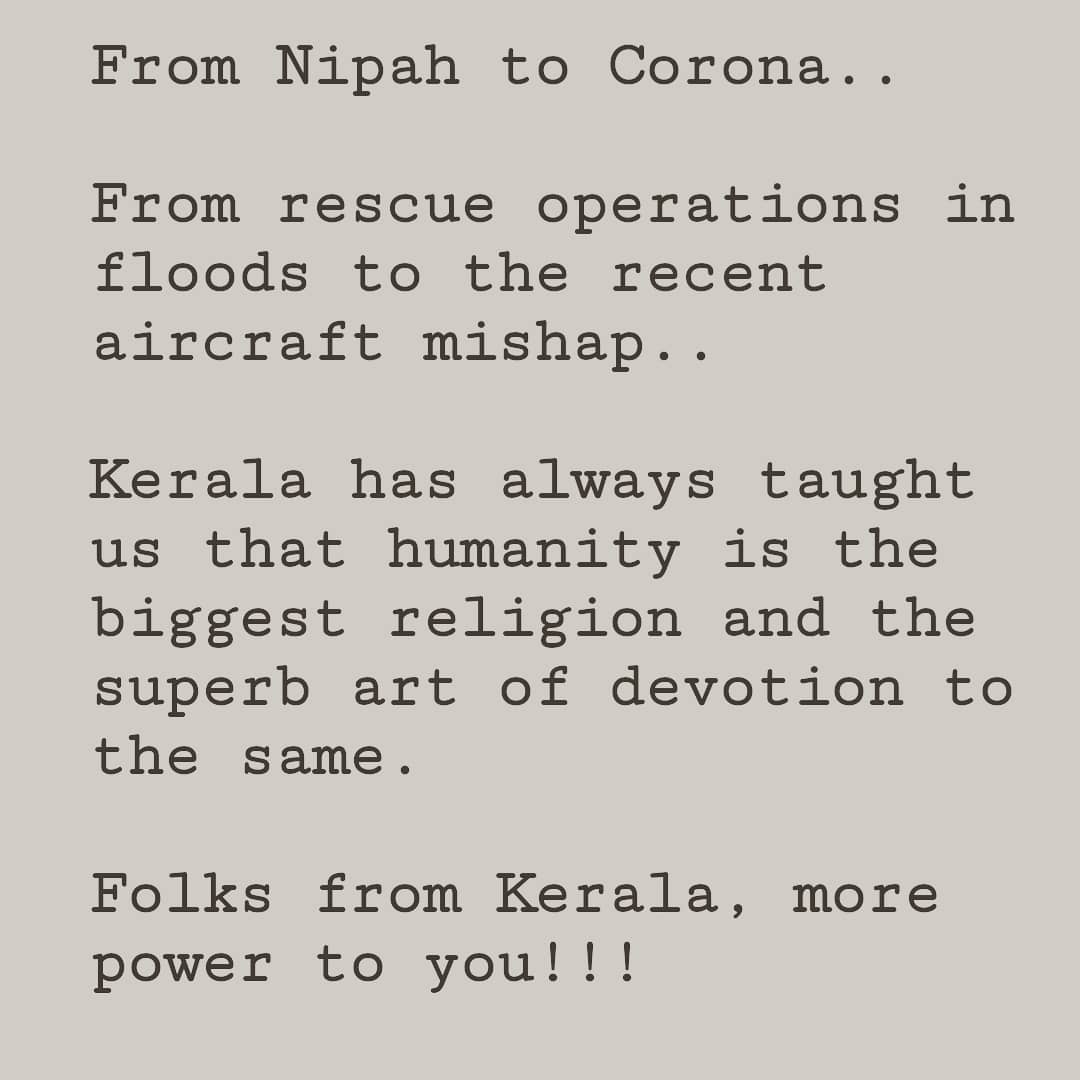 From Nipah to Corona..

From rescue operations in floods to the recent aircraft mishap..

Kerala has always taught us that humanity is the biggest religion and the superb art of devotion to the same.

Folks from Kerala, more power to you!!!